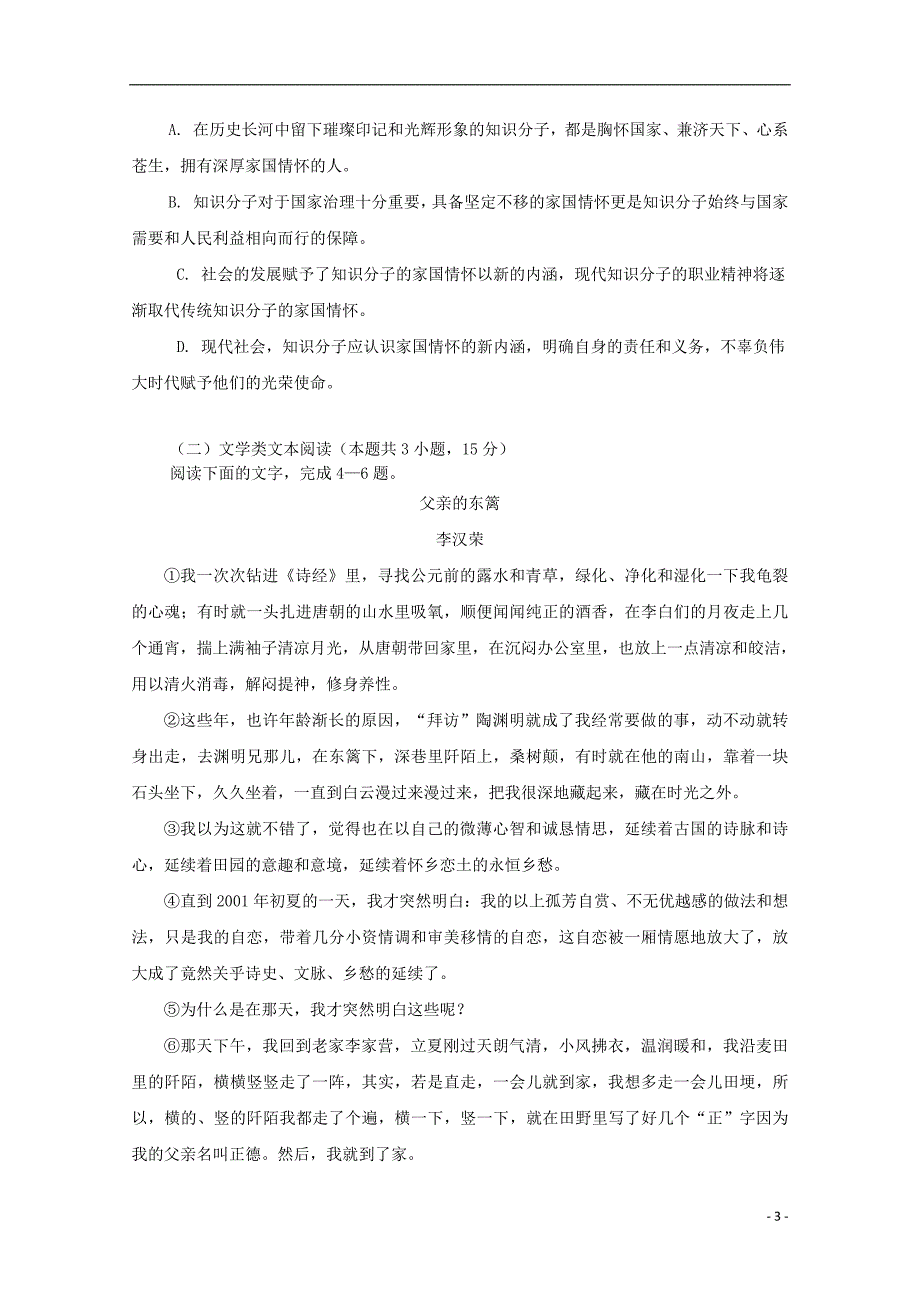 A. 在历史长河中留下璀璨印记和光辉形象的知识分子，都是胸怀国家、兼济天下、心系苍生，拥有深厚家国情怀的人。

B. 知识分子对于国家治理十分重要，具备坚定不移的家国情怀更是知识分子始终与国家需要和人民利益相向而行的保障。

C. 社会的发展赋予了知识分子的家国情怀以新的内涵，现代知识分子的职业精神将逐渐取代传统知识分子的家国情怀。

D. 现代社会，知识分子应认识家国情怀的新内涵，明确自身的责任和义务，不辜负伟大时代赋予他们的光荣使命。

（二）文学类文本阅读（本题共 3 小题，15 分）
阅读下面的文字，完成 4—6 题。

父亲的东篱

李汉荣

①我一次次钻进《诗经》里，寻找公元前的露水和青草，绿化、净化和湿化一下我龟裂的心魂；有时就一头扎进唐朝的山水里吸氧，顺便闻闻纯正的酒香，在李白们的月夜走上几个通宵，揣上满袖子清凉月光，从唐朝带回家里，在沉闷办公室里，也放上一点清凉和皎洁，用以清火消毒，解闷提神，修身养性。

②这些年，也许年龄渐长的原因，“拜访”陶渊明就成了我经常要做的事，动不动就转身出走，去渊明兄那儿，在东篱下，深巷里阡陌上，桑树颠，有时就在他的南山，靠着一块石头坐下，久久坐着，一直到白云漫过来漫过来，把我很深地藏起来，藏在时光之外。

③我以为这就不错了，觉得也在以自己的微薄心智和诚恳情思，延续着古国的诗脉和诗心，延续着田园的意趣和意境，延续着怀乡恋土的永恒乡愁。

④直到 2001 年初夏的一天，我才突然明白：我的以上孤芳自赏、不无优越感的做法和想法，只是我的自恋，带着几分小资情调和审美移情的自恋，这自恋被一厢情愿地放大了，放大成了竟然关乎诗史、文脉、乡愁的延续了。

⑤为什么是在那天，我才突然明白这些呢？

⑥那天下午，我回到老家李家营，立夏刚过天朗气清，小风拂衣，温润暖和，我沿麦田里的阡陌，横横竖竖走了一阵，其实，若是直走，一会儿就到家，我想多走一会儿田埂，所以，横的、竖的阡陌我都走了个遍，横一下，竖一下，就在田野里写了好几个“正”字因为我的父亲名叫正德。然后，我就到了家。

- 3 -